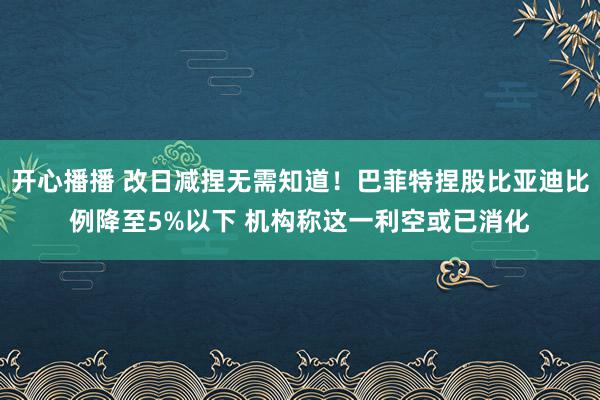 开心播播 改日减捏无需知道！巴菲特捏股比亚迪比例降至5%以下 机构称这一利空或已消化